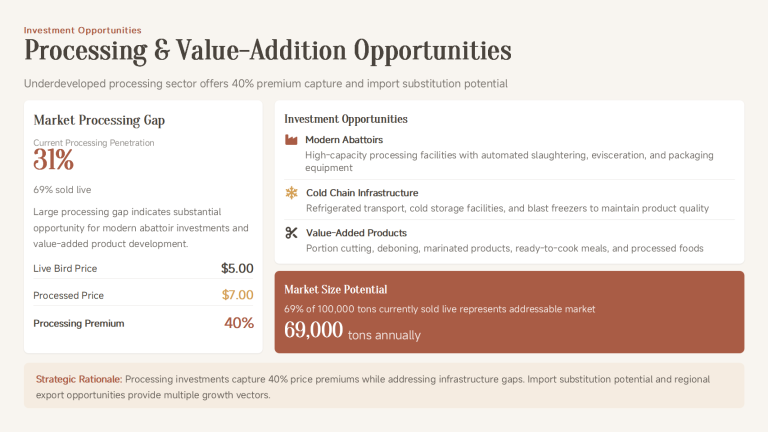 Investment Opportunities

Processing & Value-Addition Opportunities

Underdeveloped processing sector offers 40% premium capture and import substitution potential

Market Processing Gap

Current Processing Penetration

31%

69% sold live

Large processing gap indicates substantial opportunity for modern abattoir investments and value-added product development.

| Live Bird Price | $5.00 |
|---|---|
| Processed Price | $7.00 |
| Processing Premium | 40% |

Investment Opportunities

Modern Abattoirs

High-capacity processing facilities with automated slaughtering, evisceration, and packaging equipment

Cold Chain Infrastructure

Refrigerated transport, cold storage facilities, and blast freezers to maintain product quality

Value-Added Products

Portion cutting, deboning, marinated products, ready-to-cook meals, and processed foods

Market Size Potential

69% of 100,000 tons currently sold live represents addressable market

69,000 tons annually

Strategic Rationale: Processing investments capture 40% price premiums while addressing infrastructure gaps. Import substitution potential and regional export opportunities provide multiple growth vectors.